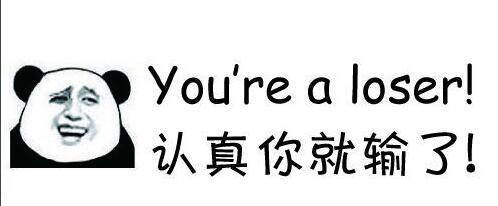 You're a loser!
认真你就输了!